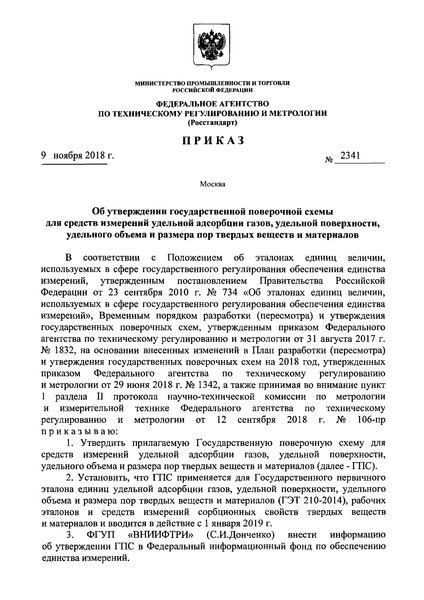 МИНИСТЕРСТВО ПРОМЫШЛЕННОСТИ И ТОРГОВЛИ
РОССИЙСКОЙ ФЕДЕРАЦИИ

ФЕДЕРАЛЬНОЕ АГЕНТСТВО
ПО ТЕХНИЧЕСКОМУ РЕГУЛИРОВАНИЮ И МЕТРОЛОГИИ
(Росстандарт)

ПРИКАЗ

9 ноября 2018 г. № 2341

Москва

Об утверждении государственной поверочной схемы
для средств измерений удельной адсорбции газов, удельной поверхности,
удельного объема и размера пор твердых веществ и материалов

В соответствии с Положением об эталонах единиц величин, используемых в сфере государственного регулирования обеспечения единства измерений, утвержденным постановлением Правительства Российской Федерации от 23 сентября 2010 г. № 734 «Об эталонах единиц величин, используемых в сфере государственного регулирования обеспечения единства измерений», Временным порядком разработки (пересмотра) и утверждения государственных поверочных схем, утвержденным приказом Федерального агентства по техническому регулированию и метрологии от 31 августа 2017 г. № 1832, на основании внесенных изменений в План разработки (пересмотра) и утверждения государственных поверочных схем на 2018 год, утвержденных приказом Федерального агентства по техническому регулированию и метрологии от 29 июня 2018 г. № 1342, а также принимая во внимание пункт 1 раздела II протокола научно-технической комиссии по метрологии и измерительной технике Федерального агентства по техническому регулированию и метрологии от 12 сентября 2018 г. № 106-пр приказываю:

1. Утвердить прилагаемую Государственную поверочную схему для средств измерений удельной адсорбции газов, удельной поверхности, удельного объема и размера пор твердых веществ и материалов (далее - ГПС).

2. Установить, что ГПС применяется для Государственного первичного эталона единиц удельной адсорбции газов, удельной поверхности, удельного объема и размера пор твердых веществ и материалов (ГЭТ 210-2014), рабочих эталонов и средств измерений сорбционных свойств твердых веществ и материалов и вводится в действие с 1 января 2019 г.

3. ФГУП «ВНИИФТРИ» (С.И.Донченко) внести информацию об утверждении ГПС в Федеральный информационный фонд по обеспечению единства измерений.